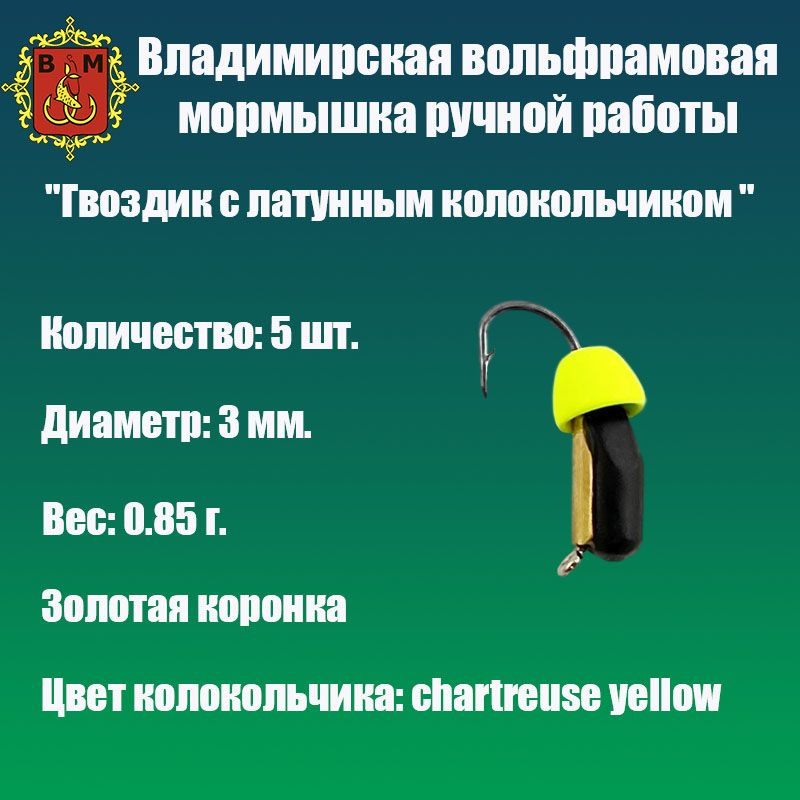 В М

Владимирская вольфрамовая мормышка ручной работы

"Гвоздик с латунным колокольчиком "

Количество: 5 шт.

Диаметр: 3 мм.

Вес: 0.85 г.

Золотая коронка

Цвет колокольчика: chartreuse yellow